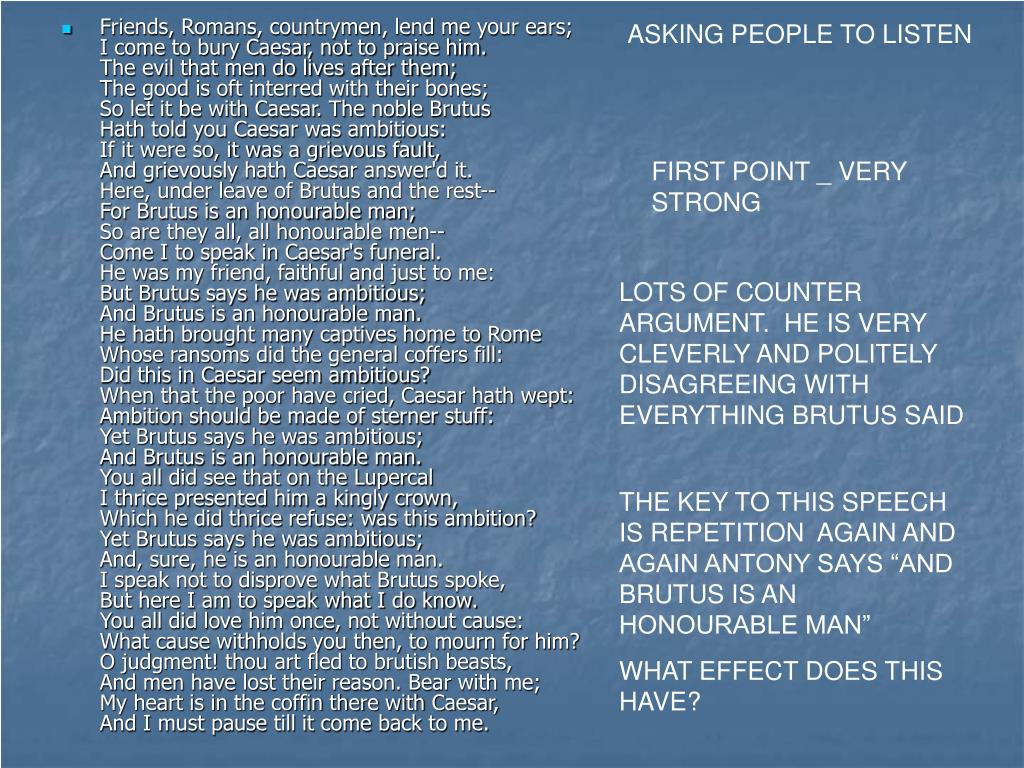 Friends, Romans, countrymen, lend me your ears;
I come to bury Caesar, not to praise him.
The evil that men do lives after them;
The good is oft interred with their bones;
So let it be with Caesar. The noble Brutus
Hath told you Caesar was ambitious:
If it were so, it was a grievous fault,
And grievously hath Caesar answer'd it.
Here, under leave of Brutus and the rest--
For Brutus is an honourable man;
So are they all, all honourable men--
Come I to speak in Caesar's funeral.
He was my friend, faithful and just to me:
But Brutus says he was ambitious;
And Brutus is an honourable man.
He hath brought many captives home to Rome
Whose ransoms did the general coffers fill:
Did this in Caesar seem ambitious?
When that the poor have cried, Caesar hath wept:
Ambition should be made of sterner stuff:
Yet Brutus says he was ambitious;
And Brutus is an honourable man.
You all did see that on the Lupercal
I thrice presented him a kingly crown,
Which he did thrice refuse: was this ambition?
Yet Brutus says he was ambitious;
And, sure, he is an honourable man.
I speak not to disprove what Brutus spoke,
But here I am to speak what I do know.
You all did love him once, not without cause:
What cause withholds you then, to mourn for him?
O judgment! thou art fled to brutish beasts,
And men have lost their reason. Bear with me;
My heart is in the coffin there with Caesar,
And I must pause till it come back to me.

ASKING PEOPLE TO LISTEN

FIRST POINT _ VERY STRONG

LOTS OF COUNTER ARGUMENT. HE IS VERY CLEVERLY AND POLITELY DISAGREEING WITH EVERYTHING BRUTUS SAID

THE KEY TO THIS SPEECH IS REPETITION AGAIN AND AGAIN ANTONY SAYS “AND BRUTUS IS AN HONOURABLE MAN”

WHAT EFFECT DOES THIS HAVE?